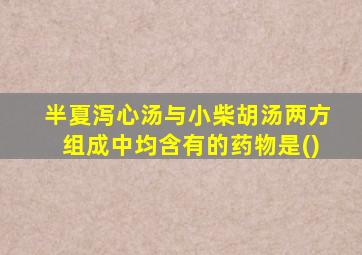 半夏泻心汤与小柴胡汤两方组成中均含有的药物是()